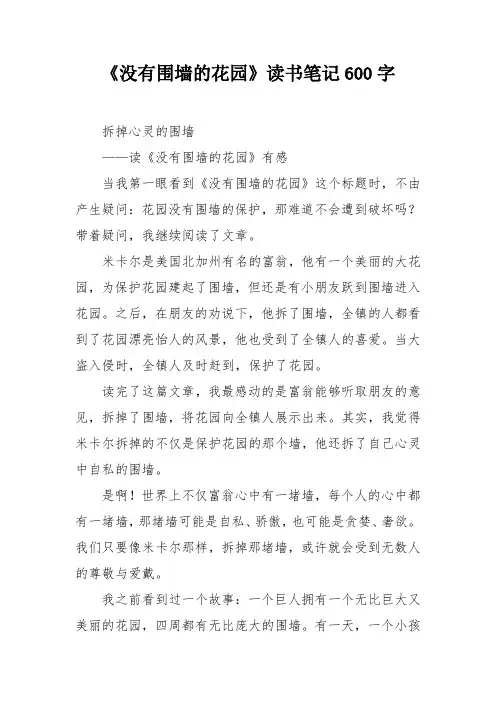 《没有围墙的花园》读书笔记600字

拆掉心灵的围墙

——读《没有围墙的花园》有感

当我第一眼看到《没有围墙的花园》这个标题时，不由产生疑问：花园没有围墙的保护，那难道不会遭到破坏吗？带着疑问，我继续阅读了文章。

米卡尔是美国北加州有名的富翁，他有一个美丽的大花园，为保护花园建起了围墙，但还是有小朋友跃到围墙进入花园。之后，在朋友的劝说下，他拆了围墙，全镇的人都看到了花园漂亮怡人的风景，他也受到了全镇人的喜爱。当大盗入侵时，全镇人及时赶到，保护了花园。

读完了这篇文章，我最感动的是富翁能够听取朋友的意见，拆掉了围墙，将花园向全镇人展示出来。其实，我觉得米卡尔拆掉的不仅是保护花园的那个墙，他还拆了自己心灵中自私的围墙。

是啊！世界上不仅富翁心中有一堵墙，每个人的心中都有一堵墙，那堵墙可能是自私、骄傲，也可能是贪婪、奢欲。我们只要像米卡尔那样，拆掉那堵墙，或许就会受到无数人的尊敬与爱戴。

我之前看到过一个故事：一个巨人拥有一个无比巨大又美丽的花园，四周都有无比庞大的围墙。有一天，一个小孩